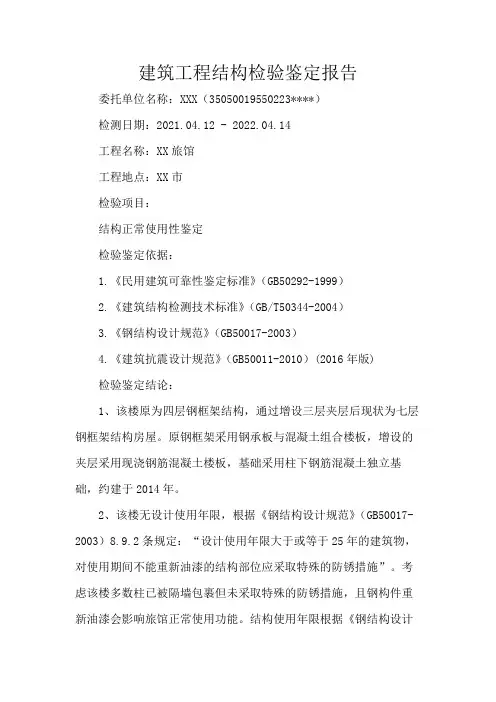 建筑工程结构检验鉴定报告

委托单位名称：XXX（35050019550223****）

检测日期：2021.04.12 - 2022.04.14

工程名称：XX旅馆

工程地点：XX市

检验项目：

结构正常使用性鉴定

检验鉴定依据：

1.《民用建筑可靠性鉴定标准》（GB50292-1999）

2.《建筑结构检测技术标准》（GB/T50344-2004）

3.《钢结构设计规范》（GB50017-2003）

4.《建筑抗震设计规范》（GB50011-2010）（2016年版）

检验鉴定结论：

1、该楼原为四层钢框架结构，通过增设三层夹层后现状为七层钢框架结构房屋。原钢框架采用钢承板与混凝土组合楼板，增设的夹层采用现浇钢筋混凝土楼板，基础采用柱下钢筋混凝土独立基础，约建于2014年。

2、该楼无设计使用年限，根据《钢结构设计规范》（GB50017-2003）8.9.2条规定：“设计使用年限大于或等于25年的建筑物，对使用期间不能重新油漆的结构部位应采取特殊的防锈措施”。考虑该楼多数柱已被隔墙包裹但未采取特殊的防锈措施，且钢构件重新油漆会影响旅馆正常使用功能。结构使用年限根据《钢结构设计